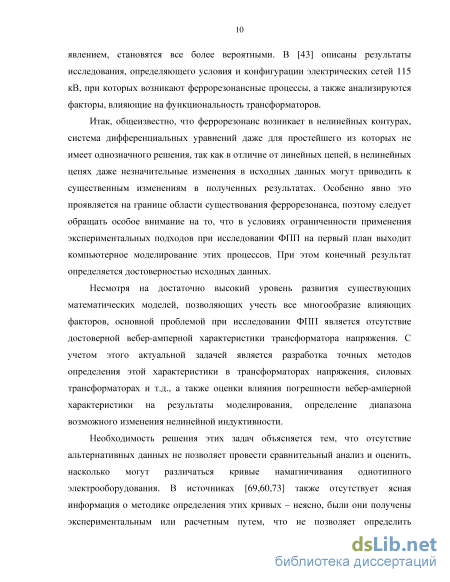 10

явлением, становятся все более вероятными. В [43] описаны результаты исследования, определяющего условия и конфигурации электрических сетей 115 кВ, при которых возникают феррорезонансные процессы, а также анализируются факторы, влияющие на функциональность трансформаторов.

Итак, общеизвестно, что феррорезонанс возникает в нелинейных контурах, система дифференциальных уравнений даже для простейшего из которых не имеет однозначного решения, так как в отличие от линейных цепей, в нелинейных цепях даже незначительные изменения в исходных данных могут приводить к существенным изменениям в полученных результатах. Особенно явно это проявляется на границе области существования феррорезонанса, поэтому следует обращать особое внимание на то, что в условиях ограниченности применения экспериментальных подходов при исследовании ФПП на первый план выходит компьютерное моделирование этих процессов. При этом конечный результат определяется достоверностью исходных данных.

Несмотря на достаточно высокий уровень развития существующих математических моделей, позволяющих учесть все многообразие влияющих факторов, основной проблемой при исследовании ФПП является отсутствие достоверной вебер-амперной характеристики трансформатора напряжения. С учетом этого актуальной задачей является разработка точных методов определения этой характеристики в трансформаторах напряжения, силовых трансформаторах и т.д., а также оценки влияния погрешности вебер-амперной характеристики на результаты моделирования, определение диапазона возможного изменения нелинейной индуктивности.

Необходимость решения этих задач объясняется тем, что отсутствие альтернативных данных не позволяет провести сравнительный анализ и оценить, насколько могут различаться кривые намагничивания однотипного электрооборудования. В источниках [69,60,73] также отсутствует ясная информация о методике определения этих кривых – неясно, были они получены экспериментальным или расчетным путем, что не позволяет определить

dsLib.net
библиотека диссертаций